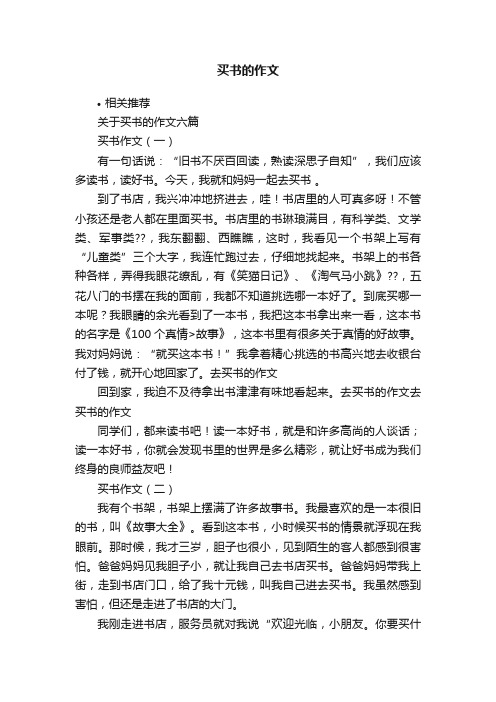 买书的作文

• 相关推荐

关于买书的作文六篇

买书作文（一）

有一句话说：“旧书不厌百回读，熟读深思子自知”，我们应该多读书，读好书。今天，我就和妈妈一起去买书 。

到了书店，我兴冲冲地挤进去，哇！书店里的人可真多呀！不管小孩还是老人都在里面买书。书店里的书琳琅满目，有科学类、文学类、军事类??，我东翻翻、西瞧瞧，这时，我看见一个书架上写有“儿童类”三个大字，我连忙跑过去，仔细地找起来。书架上的书各种各样，弄得我眼花缭乱，有《笑猫日记》、《淘气马小跳》??，五花八门的书摆在我的面前，我都不知道挑选哪一本好了。到底买哪一本呢？我眼睛的余光看到了一本书，我把这本书拿出来一看，这本书的名字是《100 个真情>故事》，这本书里有很多关于真情的好故事。我对妈妈说：“就买这本书！”我拿着精心挑选的书高兴地去收银台付了钱，就开心地回家了。去买书的作文

回到家，我迫不及待拿出书津津有味地看起来。去买书的作文去买书的作文

同学们，都来读书吧！读一本好书，就是和许多高尚的人谈话；读一本好书，你就会发现书里的世界是多么精彩，就让好书成为我们终身的良师益友吧！

买书作文（二）

我有个书架，书架上摆满了许多故事书。我最喜欢的是一本很旧的书，叫《故事大全》。看到这本书，小时候买书的情景就浮现在我眼前。那时候，我才三岁，胆子也很小，见到陌生的客人都感到很害怕。爸爸妈妈见我胆子小，就让我自己去书店买书。爸爸妈妈带我上街，走到书店门口，给了我十元钱，叫我自己进去买书。我虽然感到害怕，但还是走进了书店的大门。

我刚走进书店，服务员就对我说“欢迎光临，小朋友。你要买什